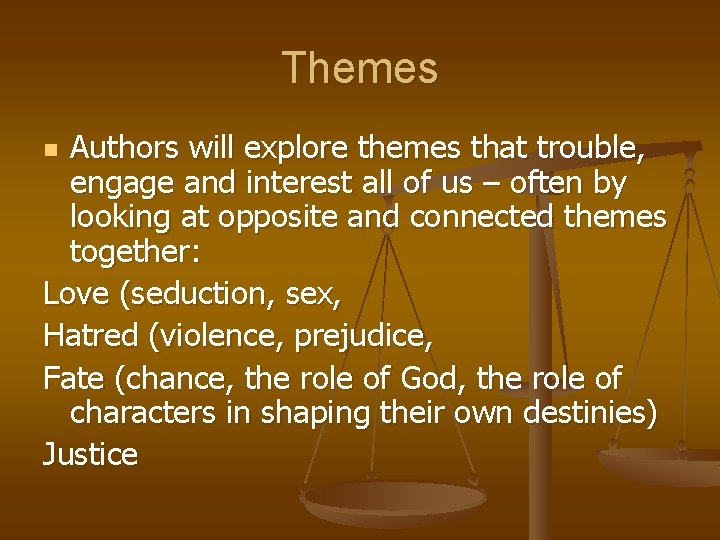 Themes

Authors will explore themes that trouble, engage and interest all of us – often by looking at opposite and connected themes together:

Love (seduction, sex,

Hatred (violence, prejudice,

Fate (chance, the role of God, the role of characters in shaping their own destinies)

Justice